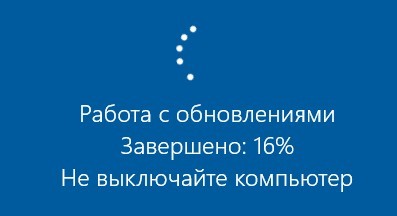 Работа с обновлениями
Завершено: 16%
Не выключайте компьютер